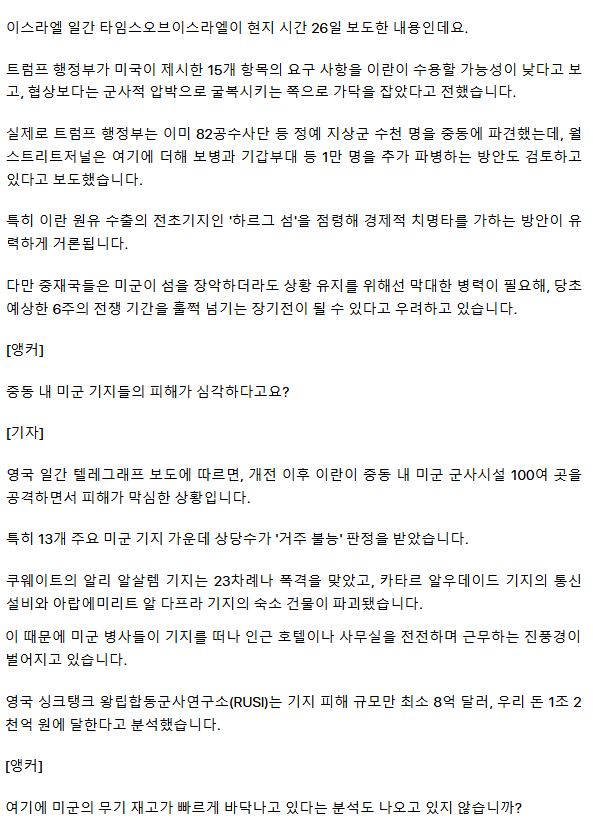 이스라엘 일간 타임스오브이스라엘이 현지 시간 26일 보도한 내용인데요.

트럼프 행정부가 미국이 제시한 15개 항목의 요구 사항을 이란이 수용할 가능성이 낮다고 보고, 협상보다는 군사적 압박으로 굴복시키는 쪽으로 가닥을 잡았다고 전했습니다.

실제로 트럼프 행정부는 이미 82공수사단 등 정예 지상군 수천 명을 중동에 파견했는데, 월스트리트저널은 여기에 더해 보병과 기갑부대 등 1만 명을 추가 파병하는 방안도 검토하고 있다고 보도했습니다.

특히 이란 원유 수출의 전초기지인 '하르그 섬'을 점령해 경제적 치명타를 가하는 방안이 유력하게 거론됩니다.

다만 중재국들은 미군이 섬을 장악하더라도 상황 유지를 위해선 막대한 병력이 필요해, 당초 예상한 6주의 전쟁 기간을 훌쩍 넘기는 장기전이 될 수 있다고 우려하고 있습니다.

[앵커]

중동 내 미군 기지들의 피해가 심각하다고요?

[기자]

영국 일간 텔레그래프 보도에 따르면, 개전 이후 이란이 중동 내 미군 군사시설 100여 곳을 공격하면서 피해가 막심한 상황입니다.

특히 13개 주요 미군 기지 가운데 상당수가 '거주 불능' 판정을 받았습니다.

쿠웨이트의 알리 알살렘 기지는 23차례나 폭격을 맞았고, 카타르 알우데이드 기지의 통신 설비와 아랍에미리트 알 다프라 기지의 숙소 건물이 파괴됐습니다.
이 때문에 미군 병사들이 기지를 떠나 인근 호텔이나 사무실을 전전하며 근무하는 진풍경이 벌어지고 있습니다.

영국 싱크탱크 왕립합동군사연구소(RUSI)는 기지 피해 규모만 최소 8억 달러, 우리 돈 1조 2천억 원에 달한다고 분석했습니다.

[앵커]

여기에 미군의 무기 재고가 빠르게 바닥나고 있다는 분석도 나오고 있지 않습니까?